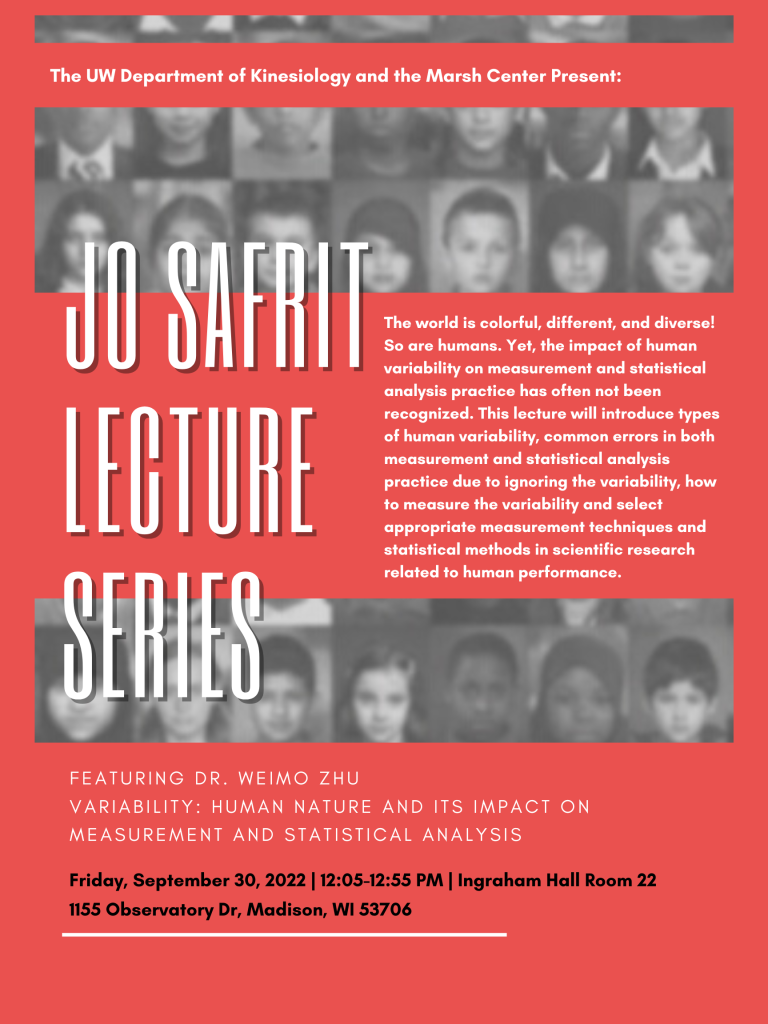 The UW Department of Kinesiology and the Marsh Center Present:

JO SAFRIT LECTURE SERIES

The world is colorful, different, and diverse! So are humans. Yet, the impact of human variability on measurement and statistical analysis practice has often not been recognized. This lecture will introduce types of human variability, common errors in both measurement and statistical analysis practice due to ignoring the variability, how to measure the variability and select appropriate measurement techniques and statistical methods in scientific research related to human performance.

FEATURING DR. WEIMO ZHU
VARIABILITY: HUMAN NATURE AND ITS IMPACT ON MEASUREMENT AND STATISTICAL ANALYSIS

Friday, September 30, 2022 | 12:05-12:55 PM | Ingraham Hall Room 22
1155 Observatory Dr, Madison, WI 53706